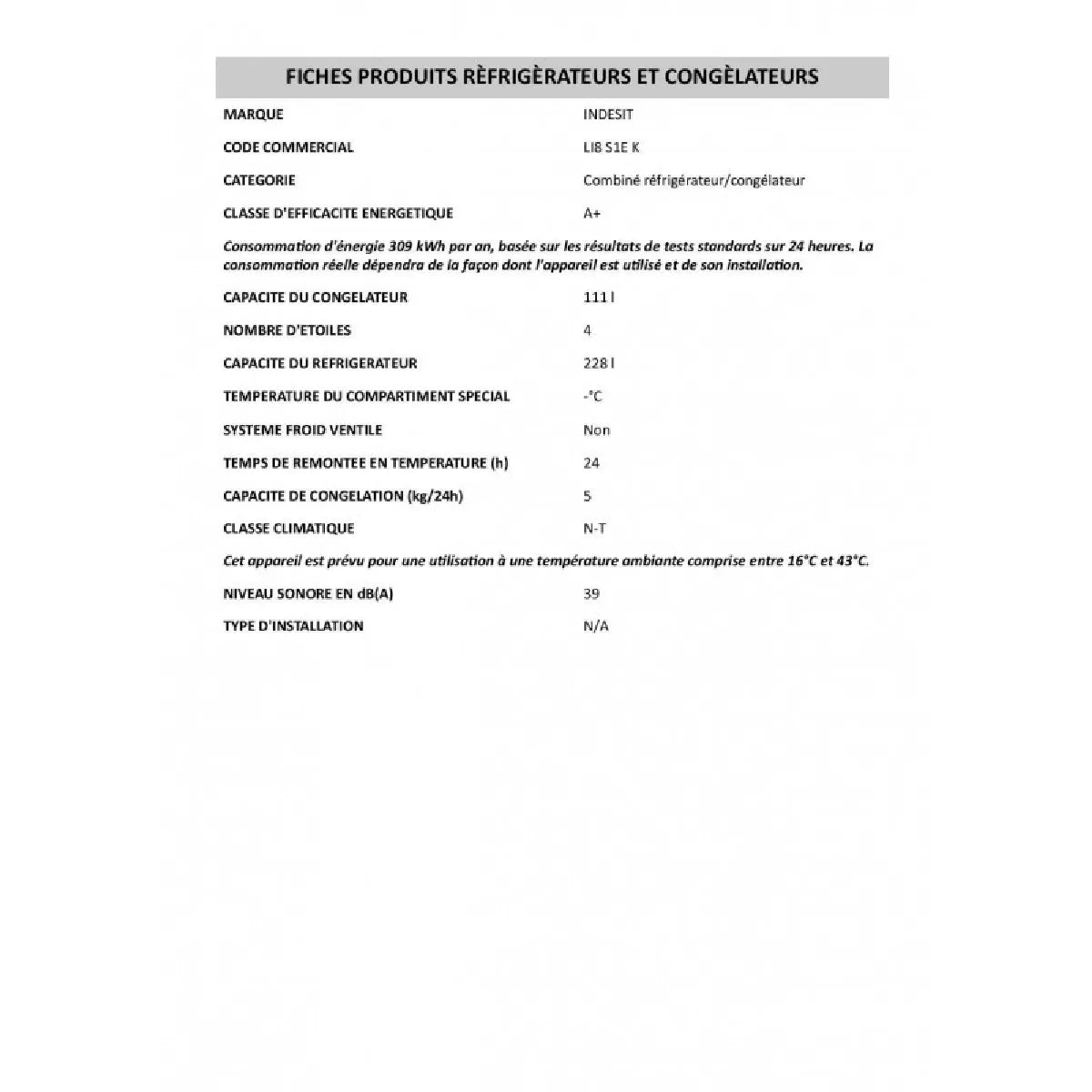 FICHES PRODUITS RÈFRIGÈRATEURS ET CONGÈLATEURS

| | |
|---|---|
| MARQUE | INDESIT |
| CODE COMMERCIAL | LI8 S1E K |
| CATEGORIE | Combiné réfrigérateur/congélateur |
| CLASSE D'EFFICACITE ENERGETIQUE | A+ |

Consommation d'énergie 309 kWh par an, basée sur les résultats de tests standards sur 24 heures. La consommation réelle dépendra de la façon dont l'appareil est utilisé et de son installation.

| | |
|---|---|
| CAPACITE DU CONGELATEUR | 111 l |
| NOMBRE D'ETOILES | 4 |
| CAPACITE DU REFRIGERATEUR | 228 l |
| TEMPERATURE DU COMPARTIMENT SPECIAL | -°C |
| SYSTEME FROID VENTILE | Non |
| TEMPS DE REMONTEE EN TEMPERATURE (h) | 24 |
| CAPACITE DE CONGELATION (kg/24h) | 5 |
| CLASSE CLIMATIQUE | N-T |

Cet appareil est prévu pour une utilisation à une température ambiante comprise entre 16°C et 43°C.

| | |
|---|---|
| NIVEAU SONORE EN dB(A) | 39 |
| TYPE D'INSTALLATION | N/A |